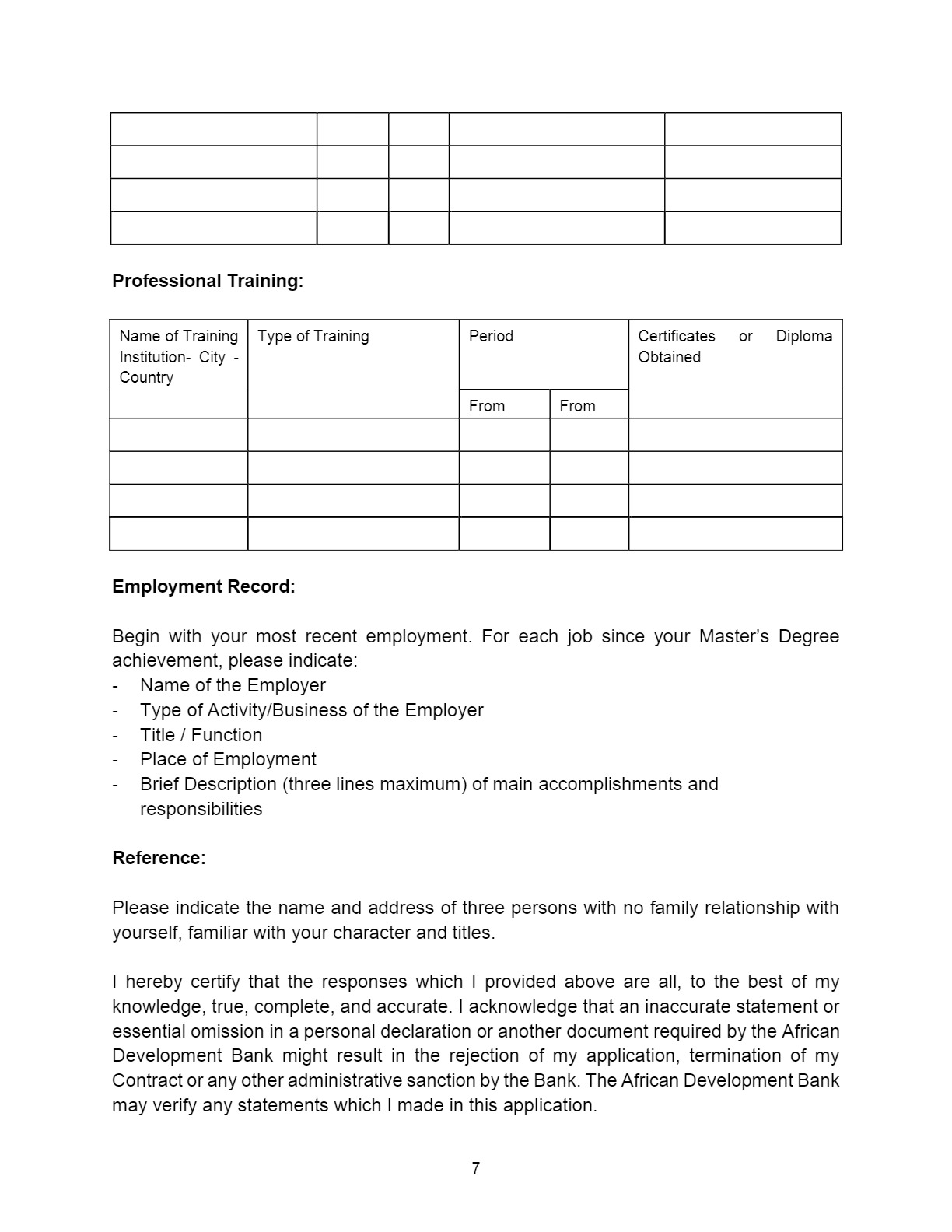 |  |  |  |  |  |
|---|---|---|---|---|
|  |  |  |  |  |
|  |  |  |  |  |
|  |  |  |  |  |

Professional Training:

| Name of Training Institution- City - Country | Type of Training | Period |  | Certificates or Diploma Obtained |
|---|---|---|---|---|
|  |  | From | From |  |
|  |  |  |  |  |
|  |  |  |  |  |
|  |  |  |  |  |
|  |  |  |  |  |

Employment Record:

Begin with your most recent employment. For each job since your Master's Degree achievement, please indicate:
- Name of the Employer
- Type of Activity/Business of the Employer
- Title / Function
- Place of Employment
- Brief Description (three lines maximum) of main accomplishments and responsibilities

Reference:

Please indicate the name and address of three persons with no family relationship with yourself, familiar with your character and titles.

I hereby certify that the responses which I provided above are all, to the best of my knowledge, true, complete, and accurate. I acknowledge that an inaccurate statement or essential omission in a personal declaration or another document required by the African Development Bank might result in the rejection of my application, termination of my Contract or any other administrative sanction by the Bank. The African Development Bank may verify any statements which I made in this application.

7